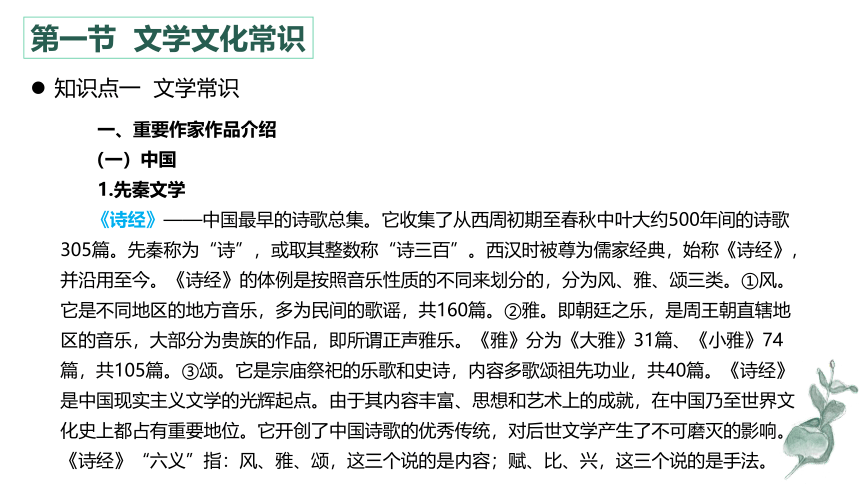 第一节 文学文化常识

● 知识点一 文学常识

一、重要作家作品介绍

（一）中国

1.先秦文学

《诗经》——中国最早的诗歌总集。它收集了从西周初期至春秋中叶大约500年间的诗歌305篇。先秦称为“诗”，或取其整数称“诗三百”。西汉时被尊为儒家经典，始称《诗经》，并沿用至今。《诗经》的体例是按照音乐性质的不同来划分的，分为风、雅、颂三类。①风。它是不同地区的地方音乐，多为民间的歌谣，共160篇。②雅。即朝廷之乐，是周王朝直辖地区的音乐，大部分为贵族的作品，即所谓正声雅乐。《雅》分为《大雅》31篇、《小雅》74篇，共105篇。③颂。它是宗庙祭祀的乐歌和史诗，内容多歌颂祖先功业，共40篇。《诗经》是中国现实主义文学的光辉起点。由于其内容丰富、思想和艺术上的成就，在中国乃至世界文化史上都占有重要地位。它开创了中国诗歌的优秀传统，对后世文学产生了不可磨灭的影响。《诗经》“六义”指：风、雅、颂，这三个说的是内容；赋、比、兴，这三个说的是手法。